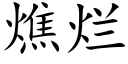 燋烂